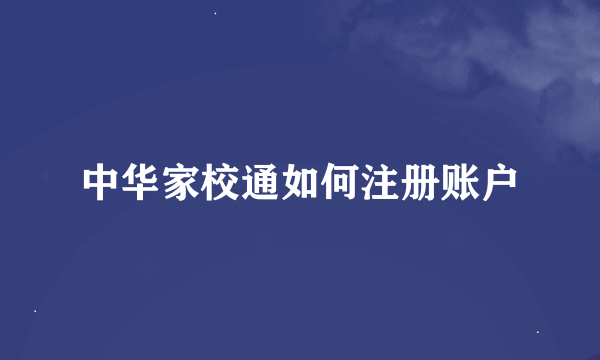 中华家校通如何注册账户